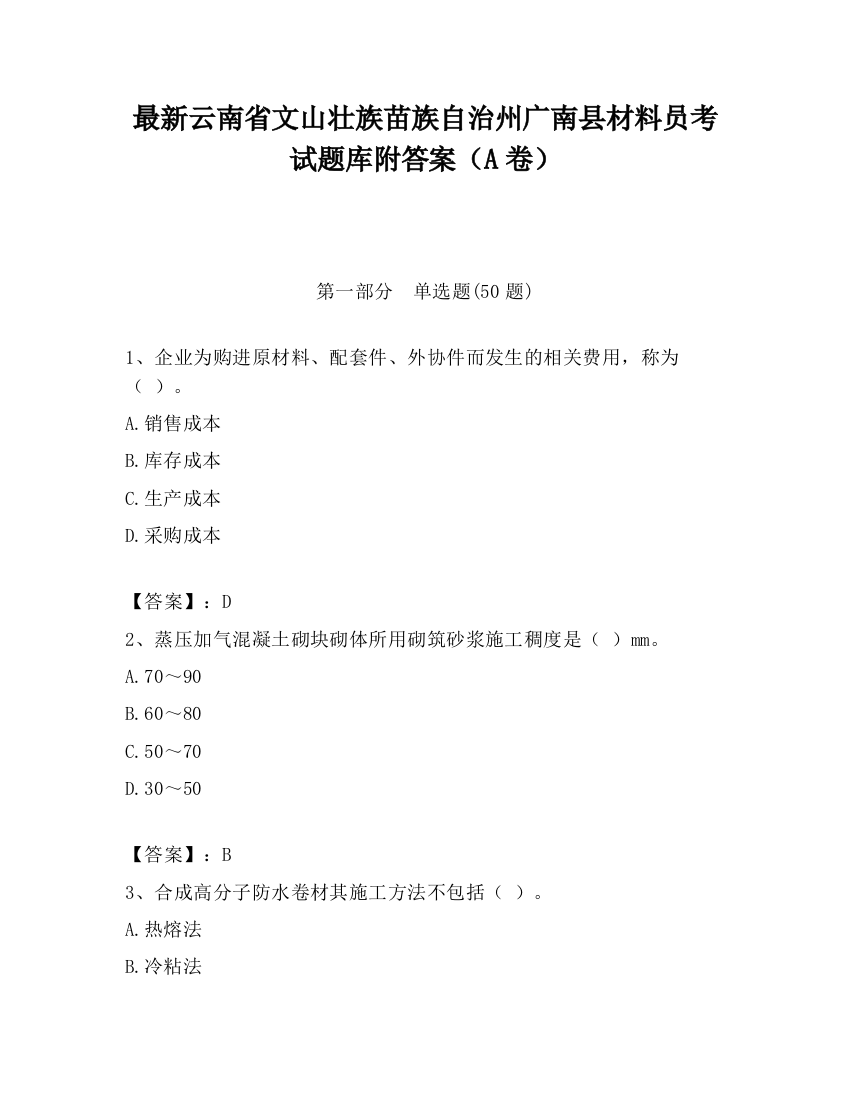 最新云南省文山壮族苗族自治州广南县材料员考试题库附答案（A卷）

第一部分　单选题(50题)

1、企业为购进原材料、配套件、外协件而发生的相关费用，称为（ ）。

A.销售成本

B.库存成本

C.生产成本

D.采购成本

【答案】：D

2、蒸压加气混凝土砌块砌体所用砌筑砂浆施工稠度是（ ）mm。

A.70～90

B.60～80

C.50～70

D.30～50

【答案】：B

3、合成高分子防水卷材其施工方法不包括（ ）。

A.热熔法

B.冷粘法